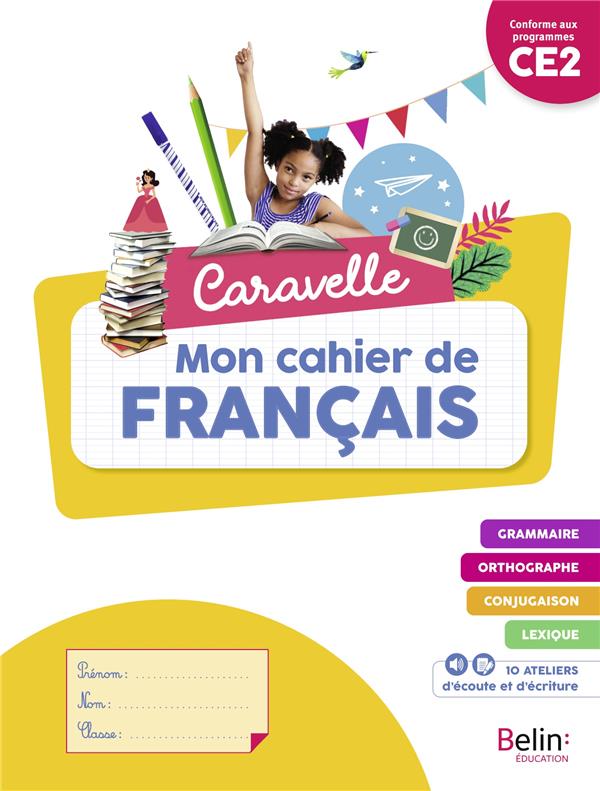 Conforme aux programmes
CE2

Caravelle

Mon cahier de
FRANÇAIS

GRAMMAIRE
ORTHOGRAPHE
CONJUGAISON
LEXIQUE

10 ATELIERS
d'écoute et d'écriture

Prénom : ____
Nom : ____
Classe : ____

Belin:
ÉDUCATION